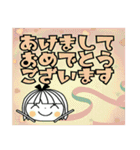 あけまして
おめでとう
ございます